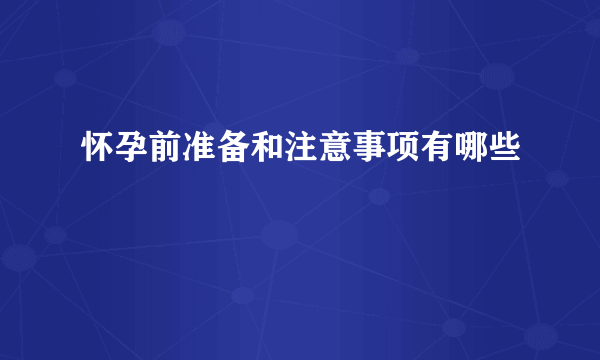 怀孕前准备和注意事项有哪些